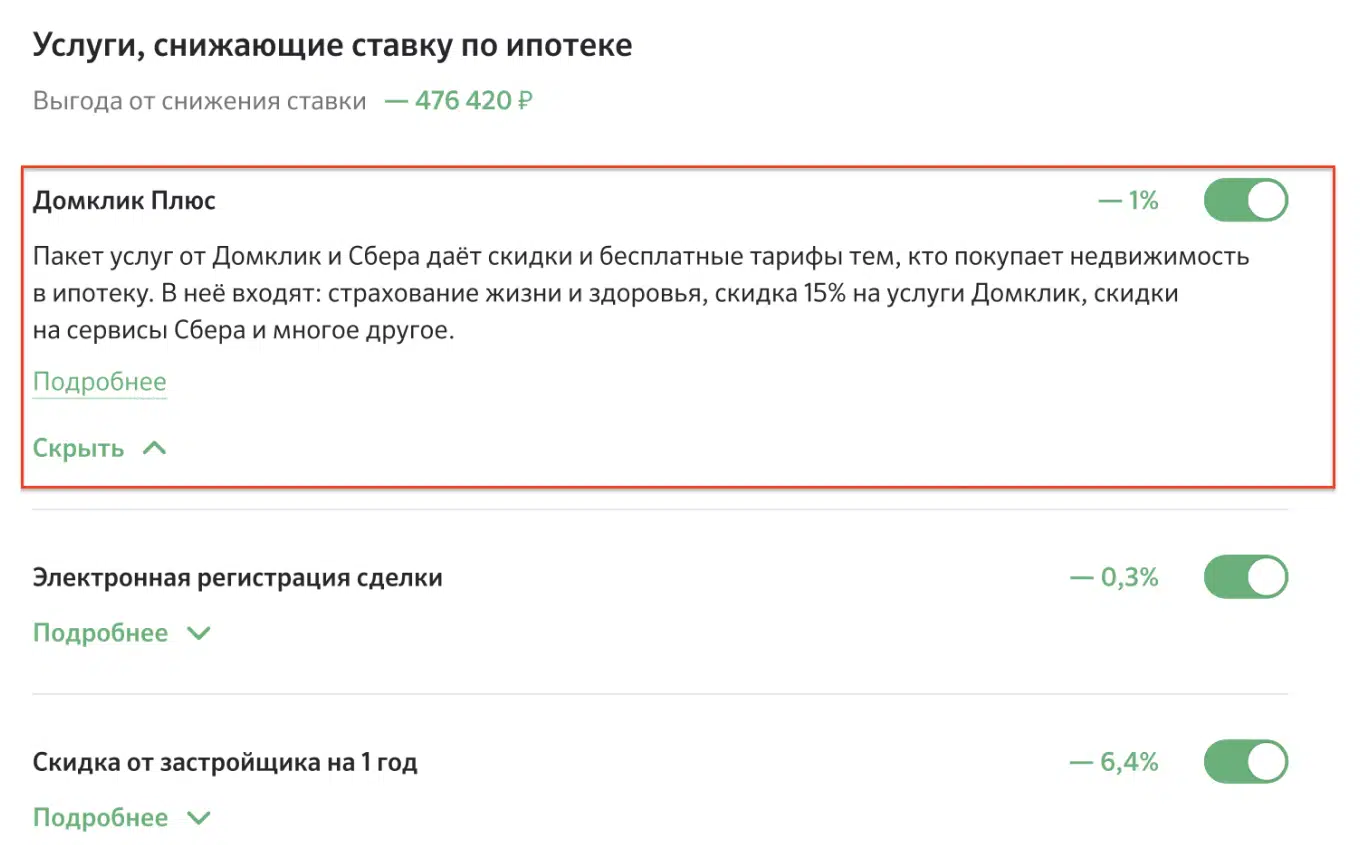 Услуги, снижающие ставку по ипотеке

Выгода от снижения ставки — 476 420 ₽

Домклик Плюс — 1%

Пакет услуг от Домклик и Сбера даёт скидки и бесплатные тарифы тем, кто покупает недвижимость в ипотеку. В неё входят: страхование жизни и здоровья, скидка 15% на услуги Домклик, скидки на сервисы Сбера и многое другое.

Подробнее

Скрыть

Электронная регистрация сделки — 0,3%

Подробнее

Скидка от застройщика на 1 год — 6,4%

Подробнее